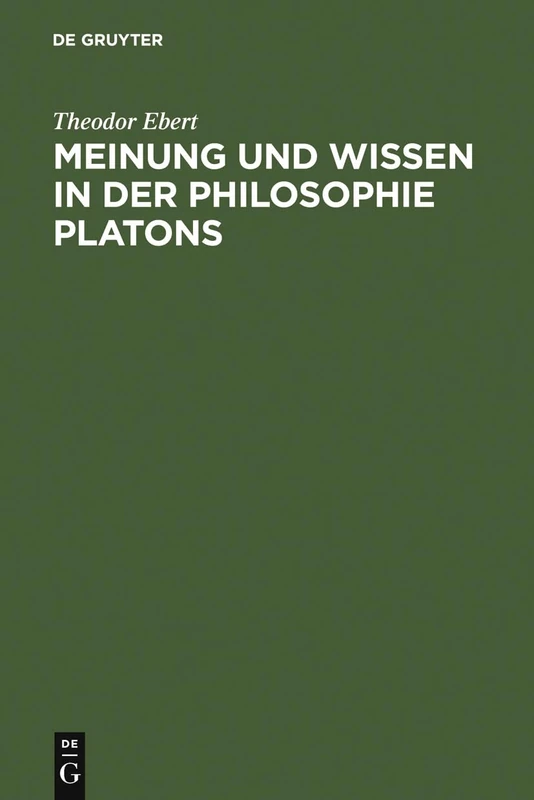 DE GRUYTER

Theodor Ebert

MEINUNG UND WISSEN IN DER PHILOSOPHIE PLATONS

DE
G